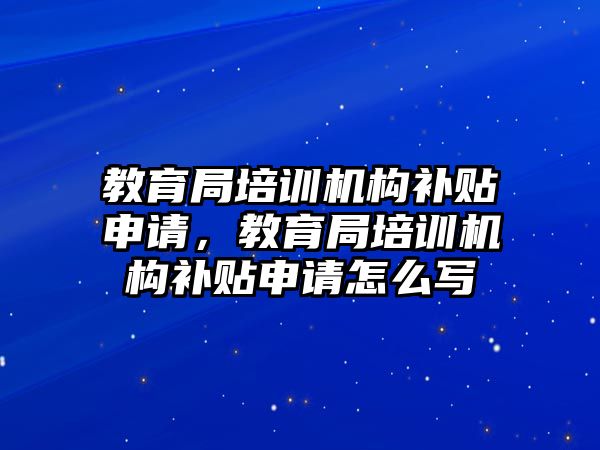 教育局培训机构补贴申请，教育局培训机构补贴申请怎么写